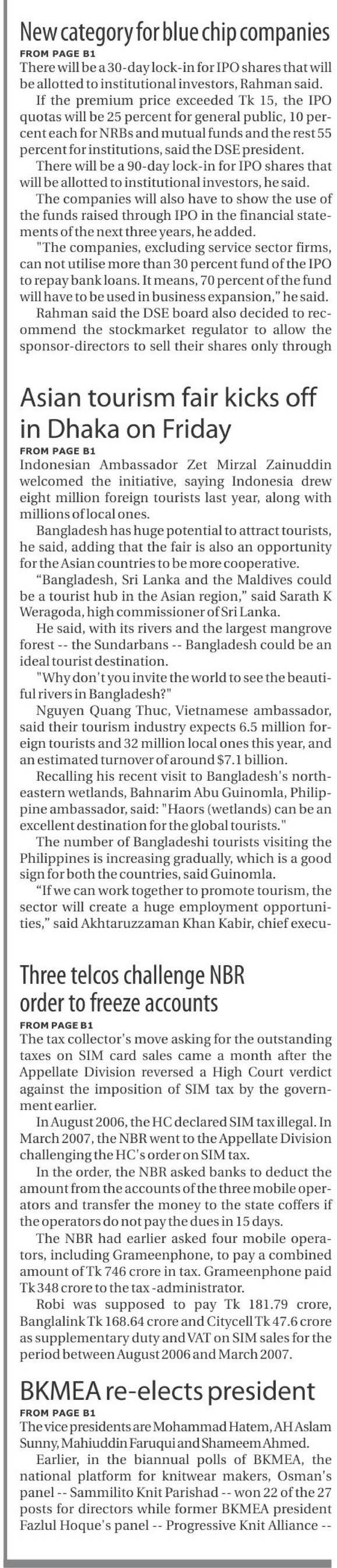 New category for blue chip companies

FROM PAGE B1

There will be a 30-day lock-in for IPO shares that will be allotted to institutional investors, Rahman said.

If the premium price exceeded Tk 15, the IPO quotas will be 25 percent for general public, 10 percent each for NRBs and mutual funds and the rest 55 percent for institutions, said the DSE president.

There will be a 90-day lock-in for IPO shares that will be allotted to institutional investors, he said.

The companies will also have to show the use of the funds raised through IPO in the financial statements of the next three years, he added.

"The companies, excluding service sector firms, can not utilise more than 30 percent fund of the IPO to repay bank loans. It means, 70 percent of the fund will have to be used in business expansion," he said.

Rahman said the DSE board also decided to recommend the stockmarket regulator to allow the sponsor-directors to sell their shares only through

Asian tourism fair kicks off in Dhaka on Friday

FROM PAGE B1

Indonesian Ambassador Zet Mirzal Zainuddin welcomed the initiative, saying Indonesia drew eight million foreign tourists last year, along with millions of local ones.

Bangladesh has huge potential to attract tourists, he said, adding that the fair is also an opportunity for the Asian countries to be more cooperative.

"Bangladesh, Sri Lanka and the Maldives could be a tourist hub in the Asian region," said Sarath K Weragoda, high commissioner of Sri Lanka.

He said, with its rivers and the largest mangrove forest -- the Sundarbans -- Bangladesh could be an ideal tourist destination.

"Why don't you invite the world to see the beautiful rivers in Bangladesh?"

Nguyen Quang Thuc, Vietnamese ambassador, said their tourism industry expects 6.5 million foreign tourists and 32 million local ones this year, and an estimated turnover of around $7.1 billion.

Recalling his recent visit to Bangladesh's northeastern wetlands, Bahnarim Abu Guinomla, Philippine ambassador, said: "Haors (wetlands) can be an excellent destination for the global tourists."

The number of Bangladeshi tourists visiting the Philippines is increasing gradually, which is a good sign for both the countries, said Guinomla.

"If we can work together to promote tourism, the sector will create a huge employment opportunities," said Akhtaruzzaman Khan Kabir, chief execu-

Three telcos challenge NBR order to freeze accounts

FROM PAGE B1

The tax collector's move asking for the outstanding taxes on SIM card sales came a month after the Appellate Division reversed a High Court verdict against the imposition of SIM tax by the government earlier.

In August 2006, the HC declared SIM tax illegal. In March 2007, the NBR went to the Appellate Division challenging the HC's order on SIM tax.

In the order, the NBR asked banks to deduct the amount from the accounts of the three mobile operators and transfer the money to the state coffers if the operators do not pay the dues in 15 days.

The NBR had earlier asked four mobile operators, including Grameenphone, to pay a combined amount of Tk 746 crore in tax. Grameenphone paid Tk 348 crore to the tax -administrator.

Robi was supposed to pay Tk 181.79 crore, Banglalink Tk 168.64 crore and Citycell Tk 47.6 crore as supplementary duty and VAT on SIM sales for the period between August 2006 and March 2007.

BKMEA re-elects president

FROM PAGE B1

The vice presidents are Mohammad Hatem, AH Aslam Sunny, Mahiuddin Faruqui and Shameem Ahmed.

Earlier, in the biannual polls of BKMEA, the national platform for knitwear makers, Osman's panel -- Sammilito Knit Parishad -- won 22 of the 27 posts for directors while former BKMEA president Fazlul Hoque's panel -- Progressive Knit Alliance --